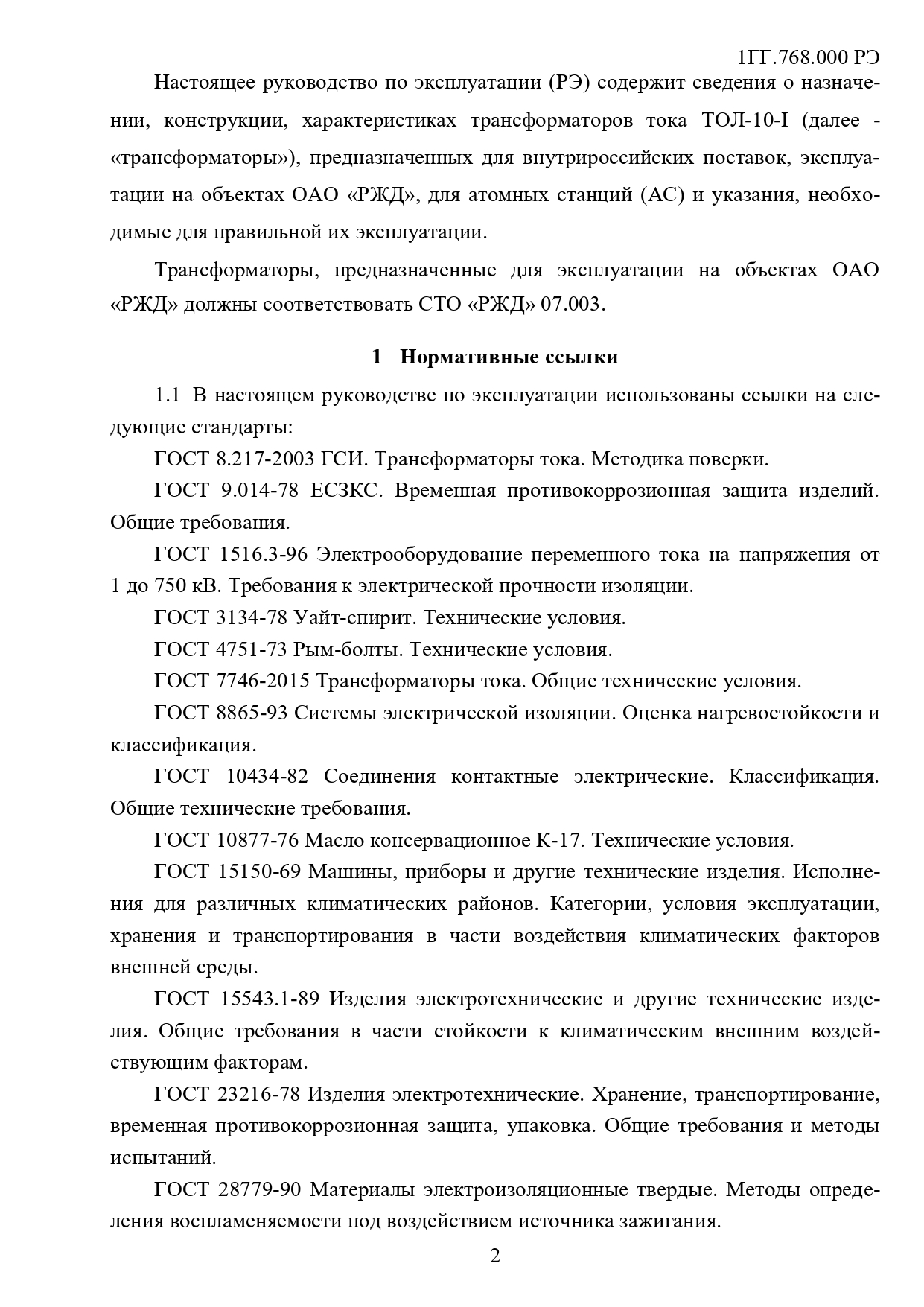 1ГГ.768.000 РЭ

Настоящее руководство по эксплуатации (РЭ) содержит сведения о назначении, конструкции, характеристиках трансформаторов тока ТОЛ-10-I (далее - «трансформаторы»), предназначенных для внутрироссийских поставок, эксплуатации на объектах ОАО «РЖД», для атомных станций (АС) и указания, необходимые для правильной их эксплуатации.

Трансформаторы, предназначенные для эксплуатации на объектах ОАО «РЖД» должны соответствовать СТО «РЖД» 07.003.

1 Нормативные ссылки

1.1 В настоящем руководстве по эксплуатации использованы ссылки на следующие стандарты:

ГОСТ 8.217-2003 ГСИ. Трансформаторы тока. Методика поверки.

ГОСТ 9.014-78 ЕСЗКС. Временная противокоррозионная защита изделий. Общие требования.

ГОСТ 1516.3-96 Электрооборудование переменного тока на напряжения от 1 до 750 кВ. Требования к электрической прочности изоляции.

ГОСТ 3134-78 Уайт-спирит. Технические условия.

ГОСТ 4751-73 Рым-болты. Технические условия.

ГОСТ 7746-2015 Трансформаторы тока. Общие технические условия.

ГОСТ 8865-93 Системы электрической изоляции. Оценка нагревостойкости и классификация.

ГОСТ 10434-82 Соединения контактные электрические. Классификация. Общие технические требования.

ГОСТ 10877-76 Масло консервационное К-17. Технические условия.

ГОСТ 15150-69 Машины, приборы и другие технические изделия. Исполнения для различных климатических районов. Категории, условия эксплуатации, хранения и транспортирования в части воздействия климатических факторов внешней среды.

ГОСТ 15543.1-89 Изделия электротехнические и другие технические изделия. Общие требования в части стойкости к климатическим внешним воздействующим факторам.

ГОСТ 23216-78 Изделия электротехнические. Хранение, транспортирование, временная противокоррозионная защита, упаковка. Общие требования и методы испытаний.

ГОСТ 28779-90 Материалы электроизоляционные твердые. Методы определения воспламеняемости под воздействием источника зажигания.

2